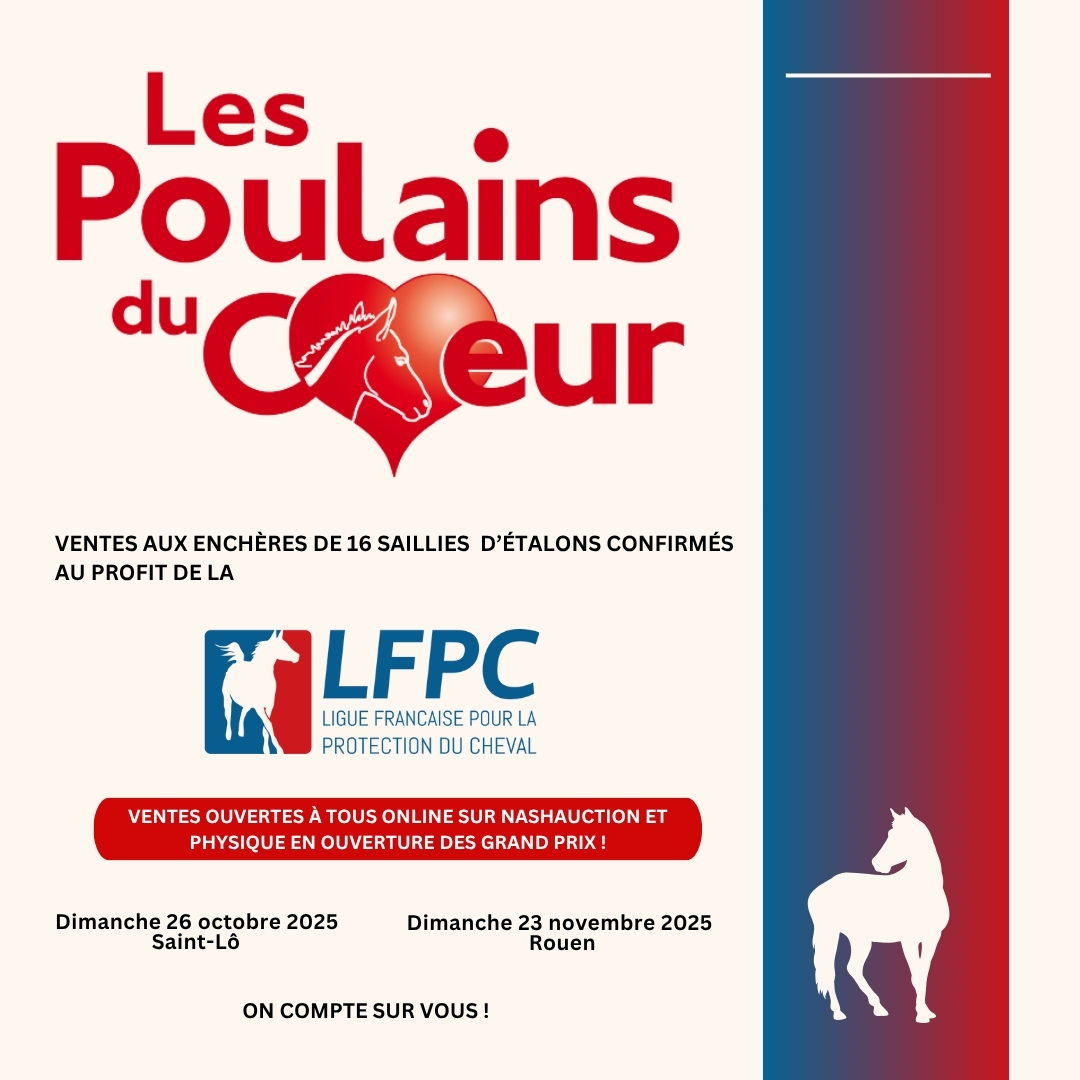 Les
Poulains
du Cœur

VENTES AUX ENCHÈRES DE 16 SAILLIES D'ÉTALONS CONFIRMÉS AU PROFIT DE LA

LFPC
LIGUE FRANCAISE POUR LA
PROTECTION DU CHEVAL

VENTES OUVERTES À TOUS ONLINE SUR NASHAUCTION ET PHYSIQUE EN OUVERTURE DES GRAND PRIX !

Dimanche 26 octobre 2025
Saint-Lô

Dimanche 23 novembre 2025
Rouen

ON COMPTE SUR VOUS !